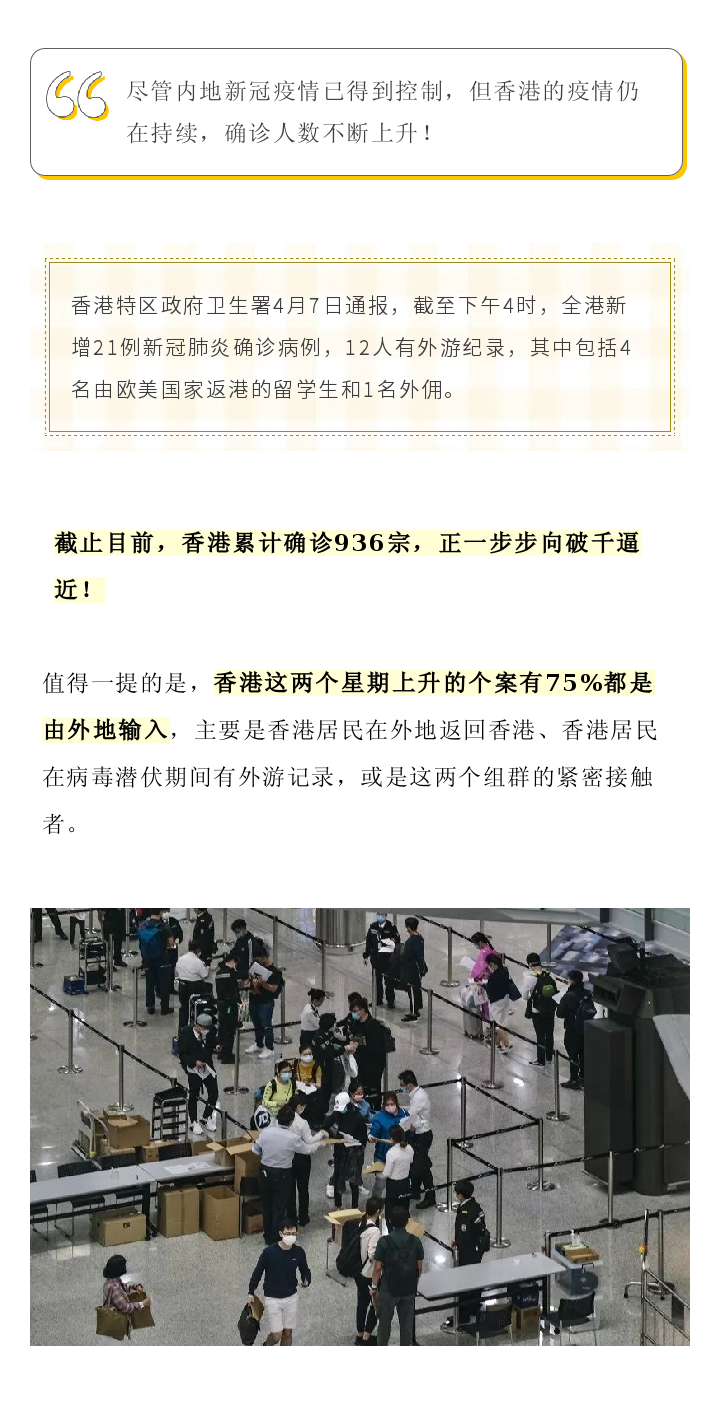 尽管内地新冠疫情已得到控制，但香港的疫情仍在持续，确诊人数不断上升！

香港特区政府卫生署4月7日通报，截至下午4时，全港新增21例新冠肺炎确诊病例，12人有外游纪录，其中包括4名由欧美国家返港的留学生和1名外佣。

截止目前，香港累计确诊936宗，正一步步向破千逼近！

值得一提的是，香港这两个星期上升的个案有75%都是由外地输入，主要是香港居民在外地返回香港、香港居民在病毒潜伏期间有外游记录，或是这两个组群的紧密接触者。